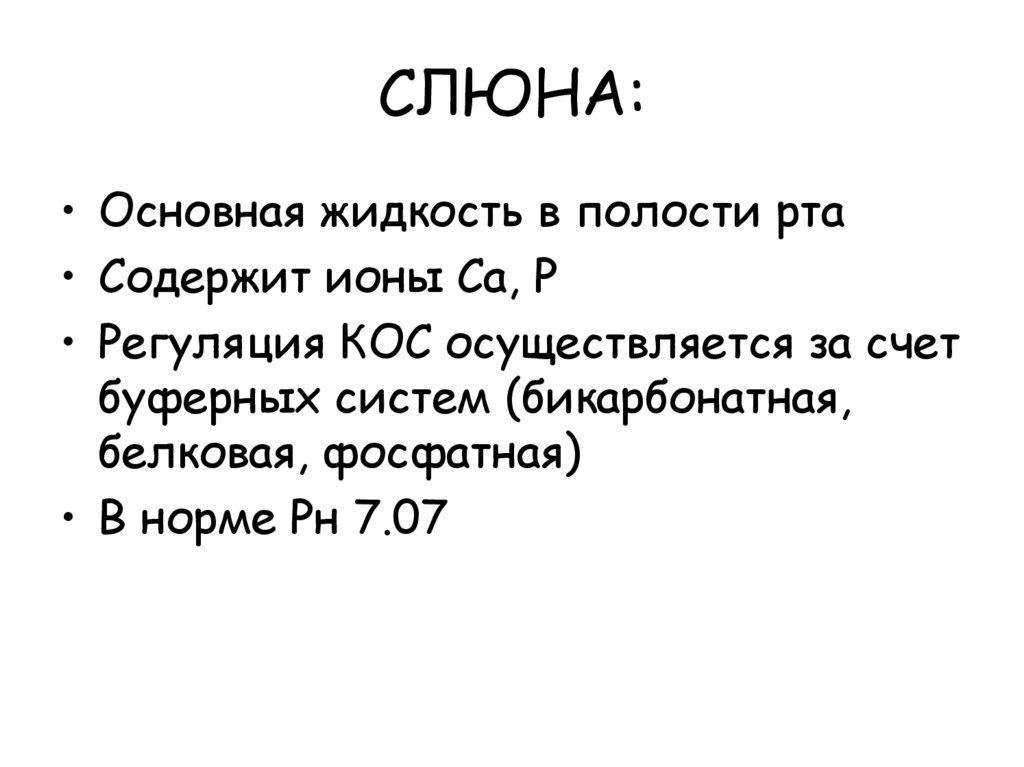 СЛЮНА:

• Основная жидкость в полости рта
• Содержит ионы Са, Р
• Регуляция КОС осуществляется за счет буферных систем (бикарбонатная, белковая, фосфатная)
• В норме Рн 7.07